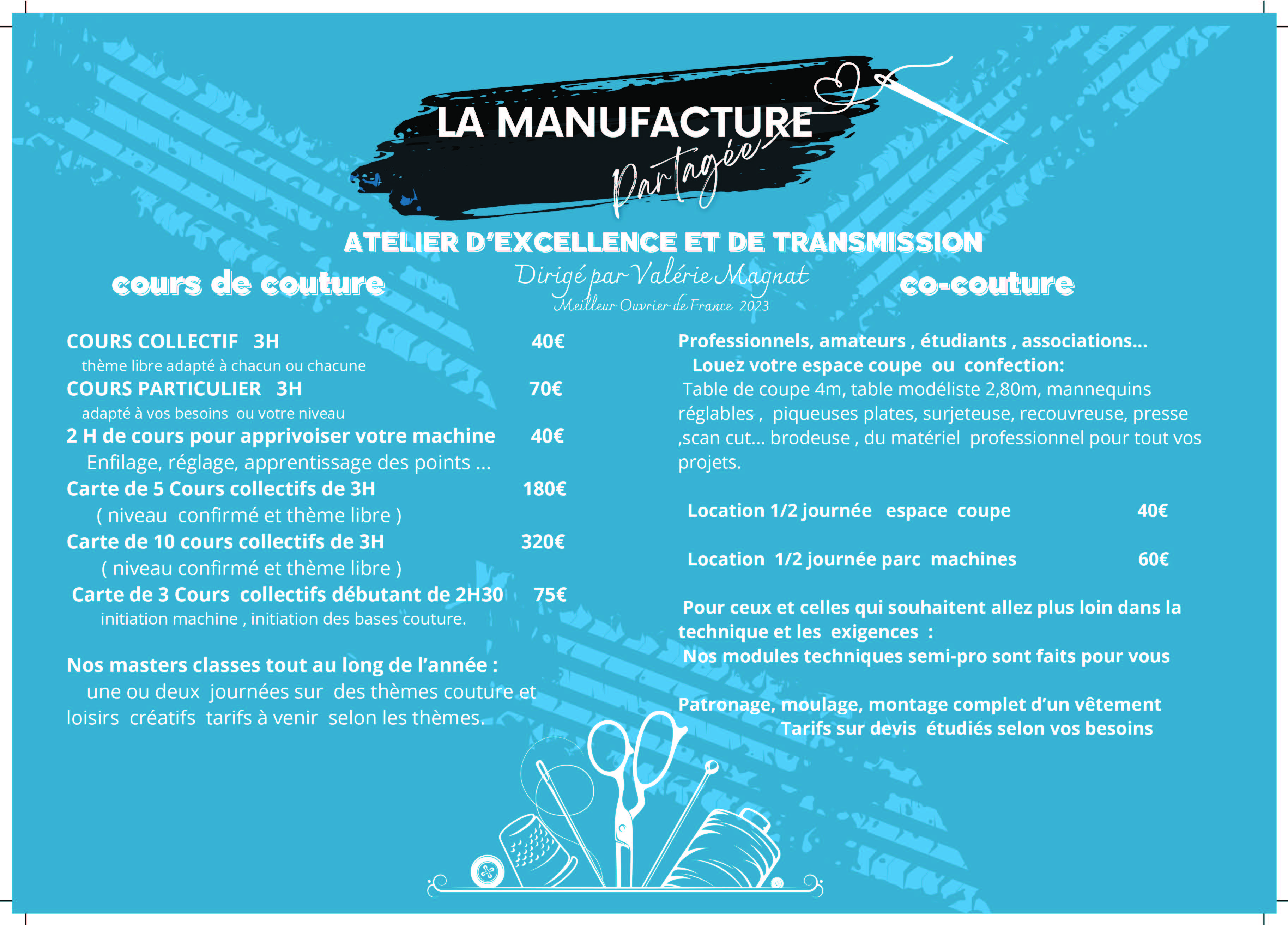 LA MANUFACTURE
Partagée

ATELIER D'EXCELLENCE ET DE TRANSMISSION
Dirigé par Valérie Magnat
Meilleur Ouvrier de France 2023

cours de couture

COURS COLLECTIF 3H 40€
thème libre adapté à chacun ou chacune
COURS PARTICULIER 3H 70€
adapté à vos besoins ou votre niveau
2 H de cours pour apprivoiser votre machine 40€
Enfilage, réglage, apprentissage des points ...
Carte de 5 Cours collectifs de 3H 180€
( niveau confirmé et thème libre )
Carte de 10 cours collectifs de 3H 320€
( niveau confirmé et thème libre )
Carte de 3 Cours collectifs débutant de 2H30 75€
initiation machine , initiation des bases couture.

Nos masters classes tout au long de l'année :
une ou deux journées sur des thèmes couture et loisirs créatifs tarifs à venir selon les thèmes.

co-couture

Professionnels, amateurs , étudiants , associations...
Louez votre espace coupe ou confection:
Table de coupe 4m, table modéliste 2,80m, mannequins réglables , piqueuses plates, surjeteuse, recouvreuse, presse ,scan cut... brodeuse , du matériel professionnel pour tout vos projets.

Location 1/2 journée espace coupe 40€

Location 1/2 journée parc machines 60€

Pour ceux et celles qui souhaitent allez plus loin dans la technique et les exigences :
Nos modules techniques semi-pro sont faits pour vous

Patronage, moulage, montage complet d'un vêtement
Tarifs sur devis étudiés selon vos besoins